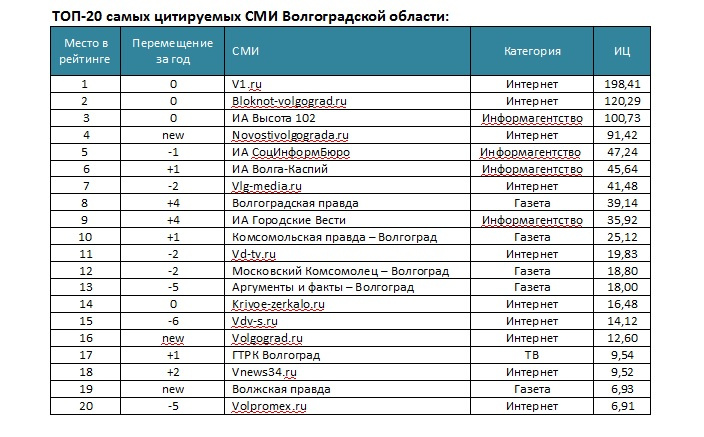 ТОП-20 самых цитируемых СМИ Волгоградской области:

| Место в рейтинге | Перемещение за год | СМИ | Категория | ИЦ |
|---|---|---|---|---|
| 1 | 0 | V1.ru | Интернет | 198,41 |
| 2 | 0 | Bloknot-volgograd.ru | Интернет | 120,29 |
| 3 | 0 | ИА Высота 102 | Информагентство | 100,73 |
| 4 | new | Novostivolgograda.ru | Интернет | 91,42 |
| 5 | -1 | ИА СоцИнформБюро | Информагентство | 47,24 |
| 6 | +1 | ИА Волга-Каспий | Информагентство | 45,64 |
| 7 | -2 | Vlg-media.ru | Интернет | 41,48 |
| 8 | +4 | Волгоградская правда | Газета | 39,14 |
| 9 | +4 | ИА Городские Вести | Информагентство | 35,92 |
| 10 | +1 | Комсомольская правда – Волгоград | Газета | 25,12 |
| 11 | -2 | Vd-tv.ru | Интернет | 19,83 |
| 12 | -2 | Московский Комсомолец – Волгоград | Газета | 18,80 |
| 13 | -5 | Аргументы и факты – Волгоград | Газета | 18,00 |
| 14 | 0 | Krivoe-zerkalo.ru | Интернет | 16,48 |
| 15 | -6 | Vdv-s.ru | Интернет | 14,12 |
| 16 | new | Volgograd.ru | Интернет | 12,60 |
| 17 | +1 | ГТРК Волгоград | ТВ | 9,54 |
| 18 | +2 | Vnews34.ru | Интернет | 9,52 |
| 19 | new | Волжская правда | Газета | 6,93 |
| 20 | -5 | Volpromex.ru | Интернет | 6,91 |